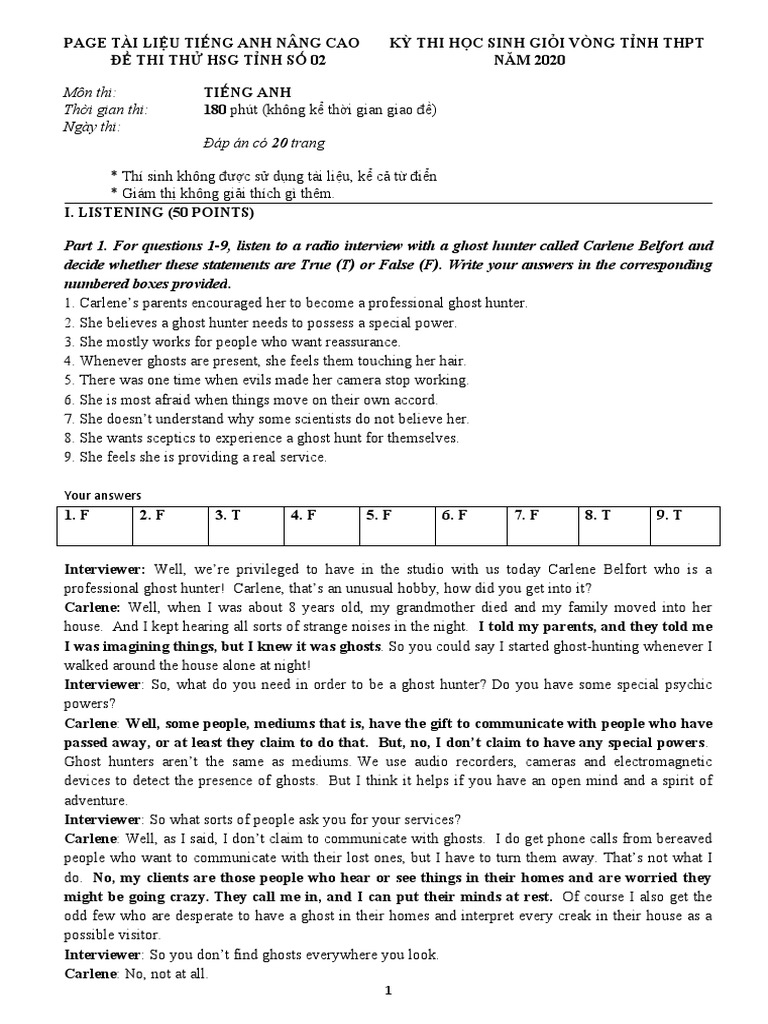 PAGE TÀI LIỆU TIẾNG ANH NÂNG CAO
ĐỀ THI THỬ HSG TỈNH SỐ 02

KỲ THI HỌC SINH GIỎI VÒNG TỈNH THPT
NĂM 2020

Môn thi: TIẾNG ANH
Thời gian thi: 180 phút (không kể thời gian giao đề)
Ngày thi:
Đáp án có 20 trang

* Thí sinh không được sử dụng tài liệu, kể cả từ điển
* Giám thị không giải thích gì thêm.

I. LISTENING (50 POINTS)

Part 1. For questions 1-9, listen to a radio interview with a ghost hunter called Carlene Belfort and decide whether these statements are True (T) or False (F). Write your answers in the corresponding numbered boxes provided.
1. Carlene's parents encouraged her to become a professional ghost hunter.
2. She believes a ghost hunter needs to possess a special power.
3. She mostly works for people who want reassurance.
4. Whenever ghosts are present, she feels them touching her hair.
5. There was one time when evils made her camera stop working.
6. She is most afraid when things move on their own accord.
7. She doesn't understand why some scientists do not believe her.
8. She wants sceptics to experience a ghost hunt for themselves.
9. She feels she is providing a real service.

Your answers

| 1. F | 2. F | 3. T | 4. F | 5. F | 6. F | 7. F | 8. T | 9. T |
|---|---|---|---|---|---|---|---|---|

Interviewer: Well, we're privileged to have in the studio with us today Carlene Belfort who is a professional ghost hunter! Carlene, that's an unusual hobby, how did you get into it?
Carlene: Well, when I was about 8 years old, my grandmother died and my family moved into her house. And I kept hearing all sorts of strange noises in the night. I told my parents, and they told me I was imagining things, but I knew it was ghosts. So you could say I started ghost-hunting whenever I walked around the house alone at night!
Interviewer: So, what do you need in order to be a ghost hunter? Do you have some special psychic powers?
Carlene: Well, some people, mediums that is, have the gift to communicate with people who have passed away, or at least they claim to do that. But, no, I don't claim to have any special powers. Ghost hunters aren't the same as mediums. We use audio recorders, cameras and electromagnetic devices to detect the presence of ghosts. But I think it helps if you have an open mind and a spirit of adventure.
Interviewer: So what sorts of people ask you for your services?
Carlene: Well, as I said, I don't claim to communicate with ghosts. I do get phone calls from bereaved people who want to communicate with their lost ones, but I have to turn them away. That's not what I do. No, my clients are those people who hear or see things in their homes and are worried they might be going crazy. They call me in, and I can put their minds at rest. Of course I also get the odd few who are desperate to have a ghost in their homes and interpret every creak in their house as a possible visitor.
Interviewer: So you don't find ghosts everywhere you look.
Carlene: No, not at all.

1